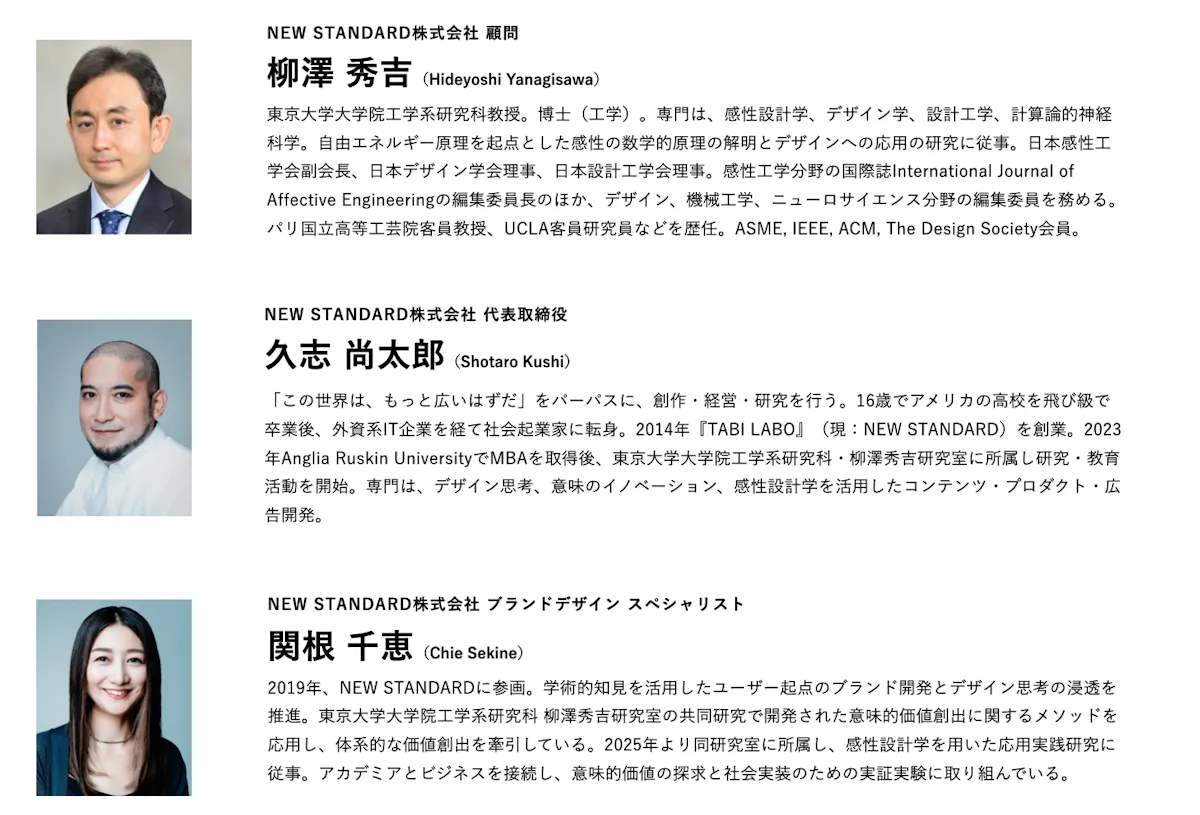 NEW STANDARD株式会社 顧問

柳澤 秀吉 (Hideyoshi Yanagisawa)

東京大学大学院工学系研究科教授。博士（工学）。専門は、感性設計学、デザイン学、設計工学、計算論的神経科学。自由エネルギー原理を起点とした感性の数学的原理の解明とデザインへの応用の研究に従事。日本感性工学会副会長、日本デザイン学会理事、日本設計工学会理事。感性工学分野の国際誌International Journal of Affective Engineeringの編集委員長のほか、デザイン、機械工学、ニューロサイエンス分野の編集委員を務める。パリ国立高等工芸院客員教授、UCLA客員研究員などを歴任。ASME, IEEE, ACM, The Design Society会員。

NEW STANDARD株式会社 代表取締役

久志 尚太郎 (Shotaro Kushi)

「この世界は、もっと広いはずだ」をパーパスに、創作・経営・研究を行う。16歳でアメリカの高校を飛び級で卒業後、外資系IT企業を経て社会起業家に転身。2014年『TABI LABO』（現：NEW STANDARD）を創業。2023年Anglia Ruskin UniversityでMBAを取得後、東京大学大学院工学系研究科・柳澤秀吉研究室に所属し研究・教育活動を開始。専門は、デザイン思考、意味のイノベーション、感性設計学を活用したコンテンツ・プロダクト・広告開発。

NEW STANDARD株式会社 ブランドデザイン スペシャリスト

関根 千恵 (Chie Sekine)

2019年、NEW STANDARDに参画。学術的知見を活用したユーザー起点のブランド開発とデザイン思考の浸透を推進。東京大学大学院工学系研究科 柳澤秀吉研究室の共同研究で開発された意味的価値創出に関するメソッドを応用し、体系的な価値創出を牽引している。2025年より同研究室に所属し、感性設計学を用いた応用実践研究に従事。アカデミアとビジネスを接続し、意味的価値の探求と社会実装のための実証実験に取り組んでいる。